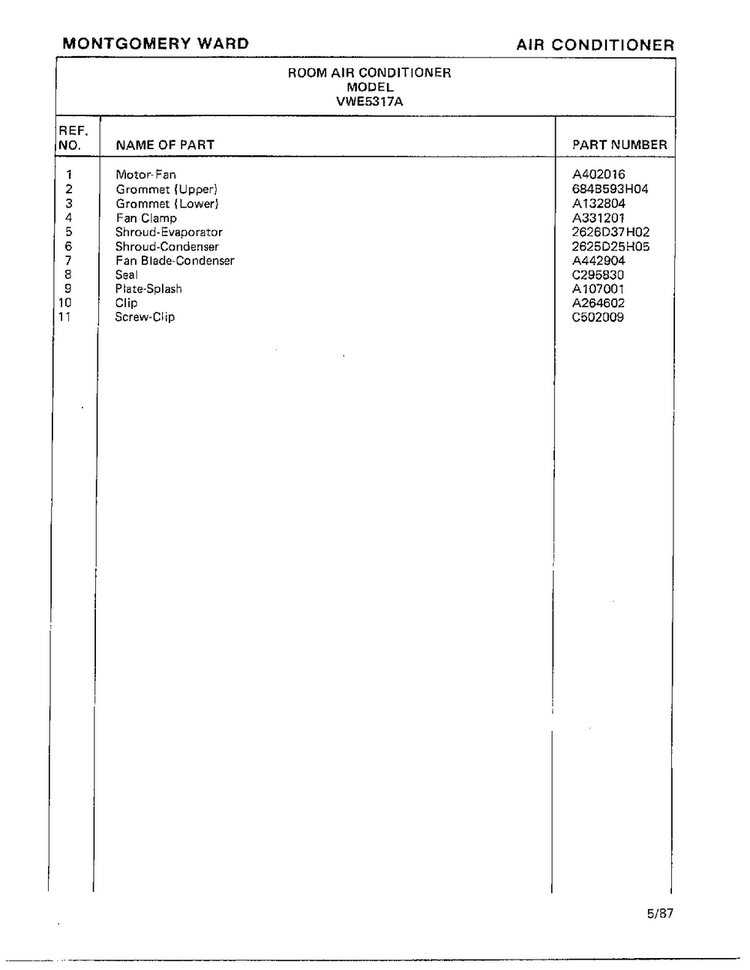 MONTGOMERY WARD

AIR CONDITIONER

ROOM AIR CONDITIONER
MODEL
VWE5317A

| REF. NO. | NAME OF PART | PART NUMBER |
|---|---|---|
| 1 | Motor-Fan | A402016 |
| 2 | Grommet (Upper) | 684B593H04 |
| 3 | Grommet (Lower) | A132804 |
| 4 | Fan Clamp | A331201 |
| 5 | Shroud-Evaporator | 2626D37H02 |
| 6 | Shroud-Condenser | 2625D25H05 |
| 7 | Fan Blade-Condenser | A442904 |
| 8 | Seal | C295830 |
| 9 | Plate-Splash | A107001 |
| 10 | Clip | A264602 |
| 11 | Screw-Clip | C502009 |

5/87